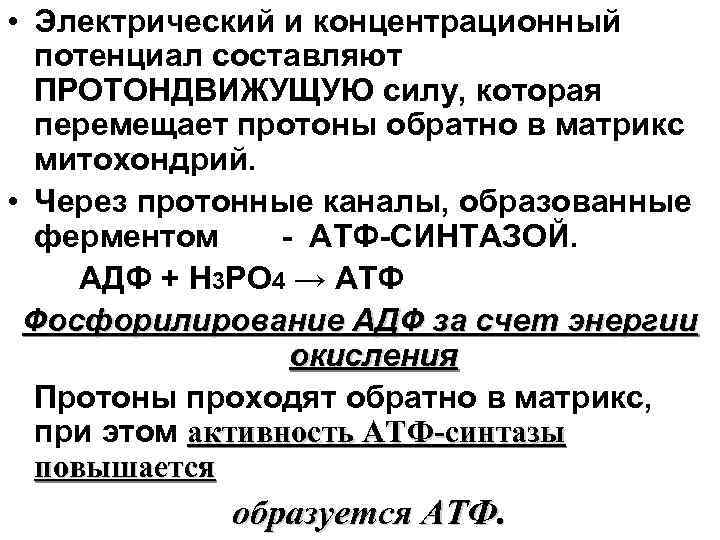 • Электрический и концентрационный потенциал составляют ПРОТОНДВИЖУЩУЮ силу, которая перемещает протоны обратно в матрикс митохондрий.

• Через протонные каналы, образованные ферментом - АТФ-СИНТАЗОЙ.

АДФ + $H_3PO_4$ → АТФ

Фосфорилирование АДФ за счет энергии окисления

Протоны проходят обратно в матрикс, при этом активность АТФ-синтазы повышается

образуется АТФ.